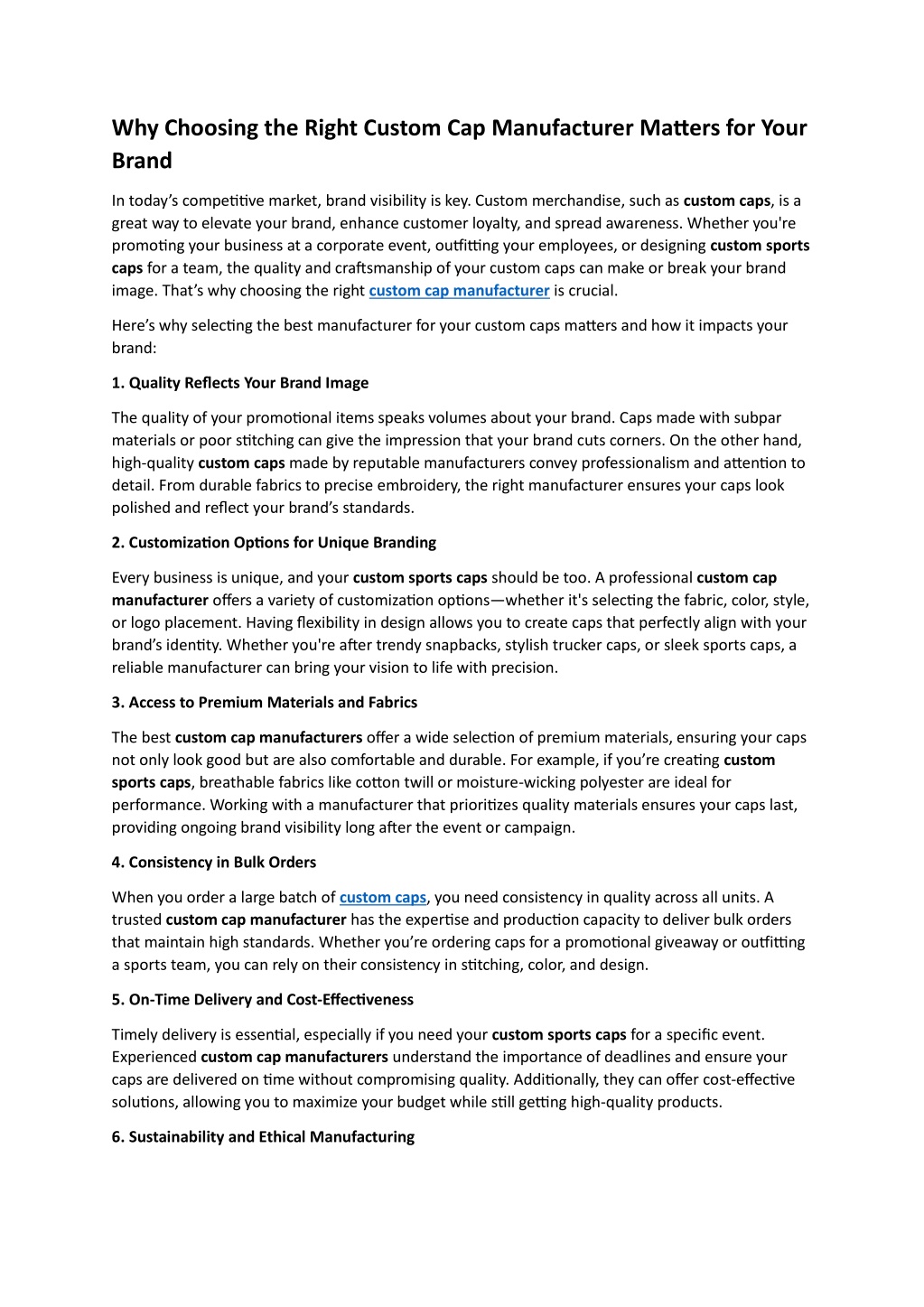 Why Choosing the Right Custom Cap Manufacturer Matters for Your Brand

In today's competitive market, brand visibility is key. Custom merchandise, such as custom caps, is a great way to elevate your brand, enhance customer loyalty, and spread awareness. Whether you're promoting your business at a corporate event, outfitting your employees, or designing custom sports caps for a team, the quality and craftsmanship of your custom caps can make or break your brand image. That's why choosing the right custom cap manufacturer is crucial.

Here's why selecting the best manufacturer for your custom caps matters and how it impacts your brand:

1. Quality Reflects Your Brand Image

The quality of your promotional items speaks volumes about your brand. Caps made with subpar materials or poor stitching can give the impression that your brand cuts corners. On the other hand, high-quality custom caps made by reputable manufacturers convey professionalism and attention to detail. From durable fabrics to precise embroidery, the right manufacturer ensures your caps look polished and reflect your brand's standards.

2. Customization Options for Unique Branding

Every business is unique, and your custom sports caps should be too. A professional custom cap manufacturer offers a variety of customization options—whether it's selecting the fabric, color, style, or logo placement. Having flexibility in design allows you to create caps that perfectly align with your brand's identity. Whether you're after trendy snapbacks, stylish trucker caps, or sleek sports caps, a reliable manufacturer can bring your vision to life with precision.

3. Access to Premium Materials and Fabrics

The best custom cap manufacturers offer a wide selection of premium materials, ensuring your caps not only look good but are also comfortable and durable. For example, if you're creating custom sports caps, breathable fabrics like cotton twill or moisture-wicking polyester are ideal for performance. Working with a manufacturer that prioritizes quality materials ensures your caps last, providing ongoing brand visibility long after the event or campaign.

4. Consistency in Bulk Orders

When you order a large batch of custom caps, you need consistency in quality across all units. A trusted custom cap manufacturer has the expertise and production capacity to deliver bulk orders that maintain high standards. Whether you're ordering caps for a promotional giveaway or outfitting a sports team, you can rely on their consistency in stitching, color, and design.

5. On-Time Delivery and Cost-Effectiveness

Timely delivery is essential, especially if you need your custom sports caps for a specific event. Experienced custom cap manufacturers understand the importance of deadlines and ensure your caps are delivered on time without compromising quality. Additionally, they can offer cost-effective solutions, allowing you to maximize your budget while still getting high-quality products.

6. Sustainability and Ethical Manufacturing